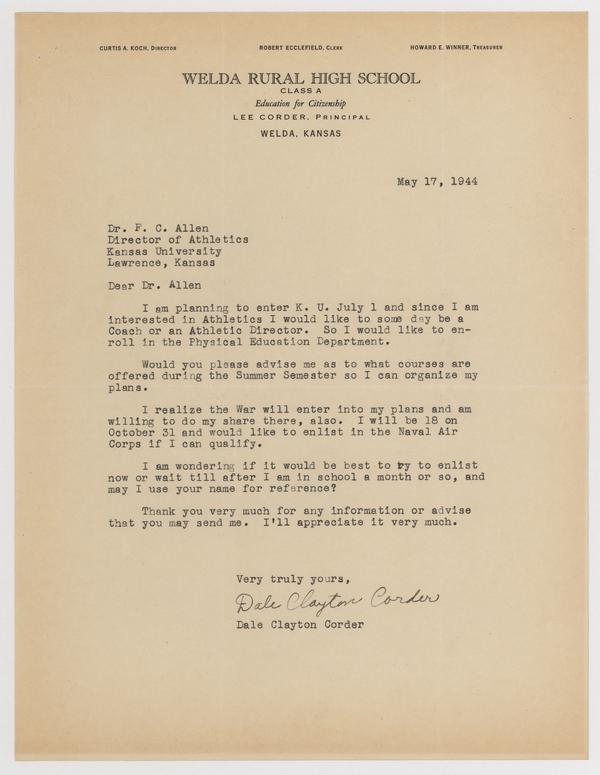 CURTIS A. KOCH, DIRECTOR

ROBERT ECCLEFIELD, CLERK

HOWARD E. WINNER, TREASURER

WELDA RURAL HIGH SCHOOL
CLASS A
Education for Citizenship
LEE CORDER, PRINCIPAL
WELDA, KANSAS

May 17, 1944

Dr. F. C. Allen
Director of Athletics
Kansas University
Lawrence, Kansas

Dear Dr. Allen

I am planning to enter K. U. July 1 and since I am interested in Athletics I would like to some day be a Coach or an Athletic Director. So I would like to enroll in the Physical Education Department.

Would you please advise me as to what courses are offered during the Summer Semester so I can organize my plans.

I realize the War will enter into my plans and am willing to do my share there, also. I will be 18 on October 31 and would like to enlist in the Naval Air Corps if I can qualify.

I am wondering if it would be best to try to enlist now or wait till after I am in school a month or so, and may I use your name for reference?

Thank you very much for any information or advise that you may send me. I'll appreciate it very much.

Very truly yours,

Dale Clayton Corder

Dale Clayton Corder